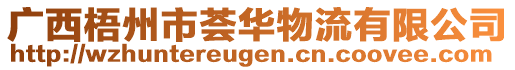 广西梧州市荟华物流有限公司
http://wzhuntereugen.cn.coovee.com